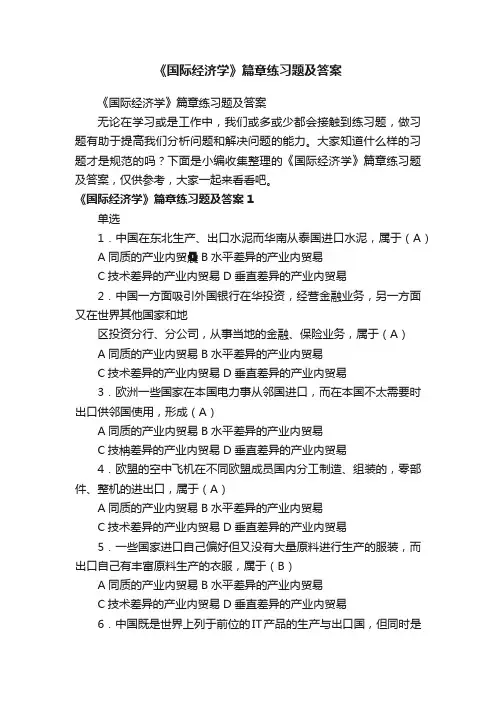 《国际经济学》篇章练习题及答案

《国际经济学》篇章练习题及答案

无论在学习或是工作中，我们或多或少都会接触到练习题，做习题有助于提高我们分析问题和解决问题的能力。大家知道什么样的习题才是规范的吗？下面是小编收集整理的《国际经济学》篇章练习题及答案，仅供参考，大家一起来看看吧。

《国际经济学》篇章练习题及答案 1

单选

1．中国在东北生产、出口水泥而华南从泰国进口水泥，属于（A）

A 同质的产业内贸易 B 水平差异的产业内贸易

C 技术差异的产业内贸易 D 垂直差异的产业内贸易

2．中国一方面吸引外国银行在华投资，经营金融业务，另一方面又在世界其他国家和地

区投资分行、分公司，从事当地的金融、保险业务，属于（A）

A 同质的产业内贸易 B 水平差异的产业内贸易

C 技术差异的产业内贸易 D 垂直差异的产业内贸易

3．欧洲一些国家在本国电力事从邻国进口，而在本国不太需要时出口供邻国使用，形成（A）

A 同质的产业内贸易 B 水平差异的产业内贸易

C 技术差异的产业内贸易 D 垂直差异的产业内贸易

4．欧盟的空中飞机在不同欧盟成员国内分工制造、组装的，零部件、整机的进出口，属于（A）

A 同质的产业内贸易 B 水平差异的产业内贸易

C 技术差异的产业内贸易 D 垂直差异的产业内贸易

5．一些国家进口自己偏好但又没有大量原料进行生产的服装，而出口自己有丰富原料生产的衣服，属于（B）

A 同质的产业内贸易 B 水平差异的产业内贸易

C 技术差异的产业内贸易 D 垂直差异的产业内贸易

6．中国既是世界上列于前位的IT产品的生产与出口国，但同时是